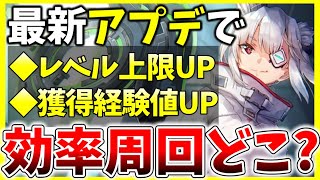 最新アプデで

◆レベル上限UP
◆獲得経験値UP

効率周回どこ?